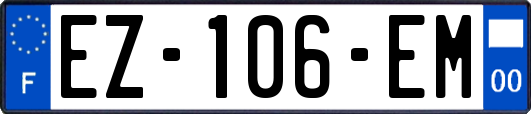 F
EZ-106-EM
00